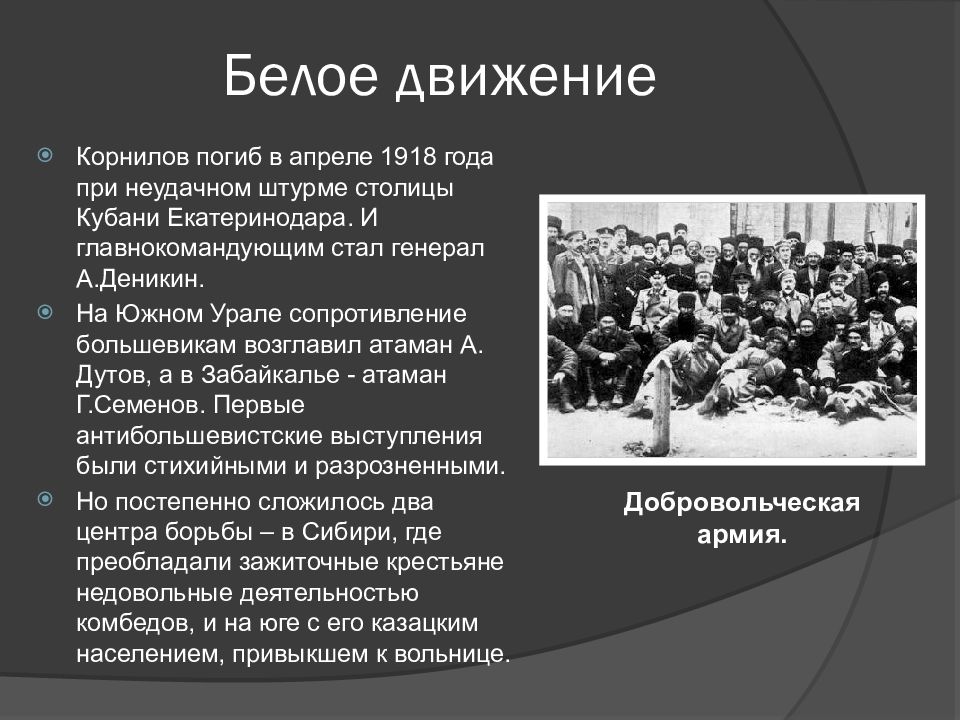 Белое движение

Корнилов погиб в апреле 1918 года при неудачном штурме столицы Кубани Екатеринодара. И главнокомандующим стал генерал А.Деникин.

На Южном Урале сопротивление большевикам возглавил атаман А. Дутов, а в Забайкалье - атаман Г.Семенов. Первые антибольшевистские выступления были стихийными и разрозненными.

Но постепенно сложилось два центра борьбы – в Сибири, где преобладали зажиточные крестьяне недовольные деятельностью комбедов, и на юге с его казацким населением, привыкшем к вольнице.

Добровольческая армия.